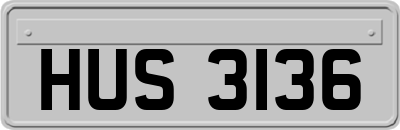 HUS 3136